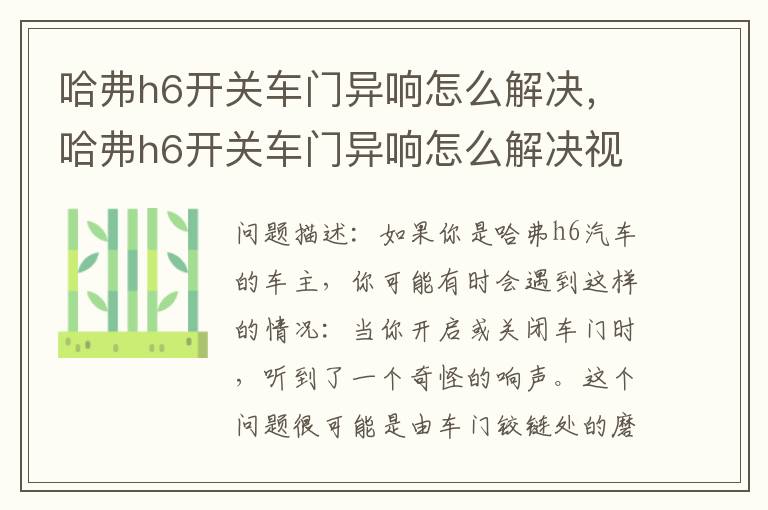 哈弗h6开关车门异响怎么解决，哈弗h6开关车门异响怎么解决视

问题描述：如果你是哈弗h6汽车的车主，你可能有时会遇到这样的情况：当你开启或关闭车门时，听到了一个奇怪的响声。这个问题很可能是由车门铰链处的磨